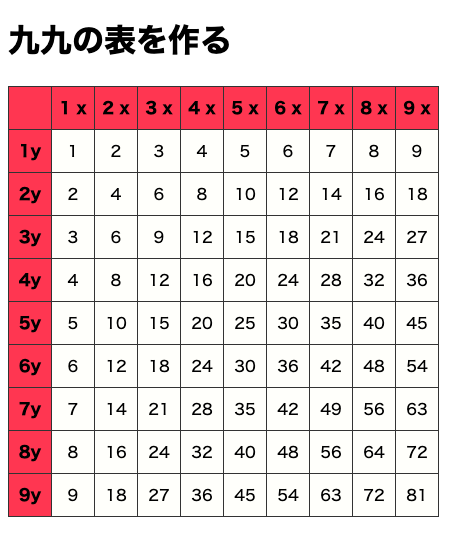 九九の表を作る

|  | 1 x | 2 x | 3 x | 4 x | 5 x | 6 x | 7 x | 8 x | 9 x |
|---|---|---|---|---|---|---|---|---|---|
| 1y | 1 | 2 | 3 | 4 | 5 | 6 | 7 | 8 | 9 |
| 2y | 2 | 4 | 6 | 8 | 10 | 12 | 14 | 16 | 18 |
| 3y | 3 | 6 | 9 | 12 | 15 | 18 | 21 | 24 | 27 |
| 4y | 4 | 8 | 12 | 16 | 20 | 24 | 28 | 32 | 36 |
| 5y | 5 | 10 | 15 | 20 | 25 | 30 | 35 | 40 | 45 |
| 6y | 6 | 12 | 18 | 24 | 30 | 36 | 42 | 48 | 54 |
| 7y | 7 | 14 | 21 | 28 | 35 | 42 | 49 | 56 | 63 |
| 8y | 8 | 16 | 24 | 32 | 40 | 48 | 56 | 64 | 72 |
| 9y | 9 | 18 | 27 | 36 | 45 | 54 | 63 | 72 | 81 |